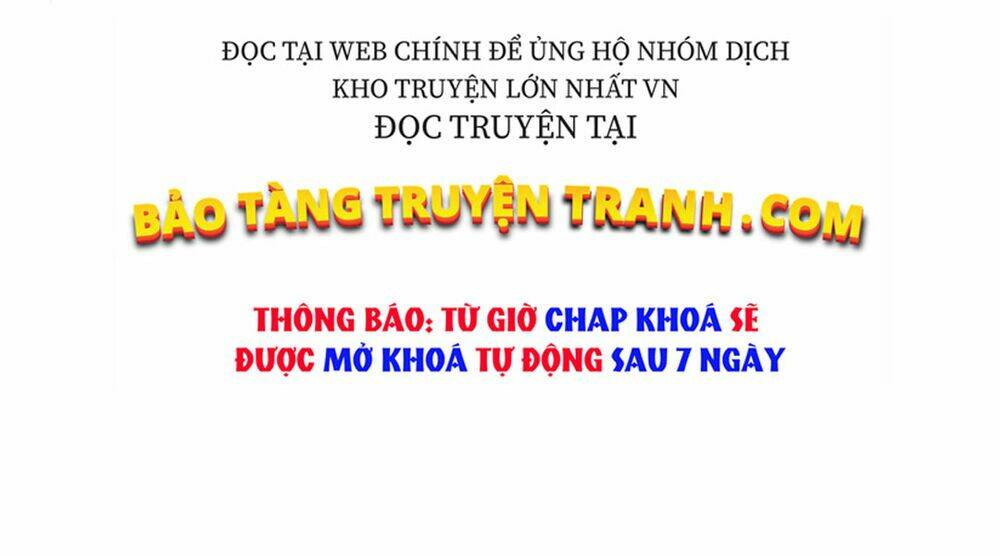 ĐỌC TẠI WEB CHÍNH ĐỂ ỦNG HỘ NHÓM DỊCH
KHO TRUYỆN LỚN NHẤT VN
ĐỌC TRUYỆN TẠI

BẢO TÀNG TRUYỆN TRANH.COM

THÔNG BÁO: TỪ GIỜ CHAP KHOÁ SẼ ĐƯỢC MỞ KHOÁ TỰ ĐỘNG SAU 7 NGÀY